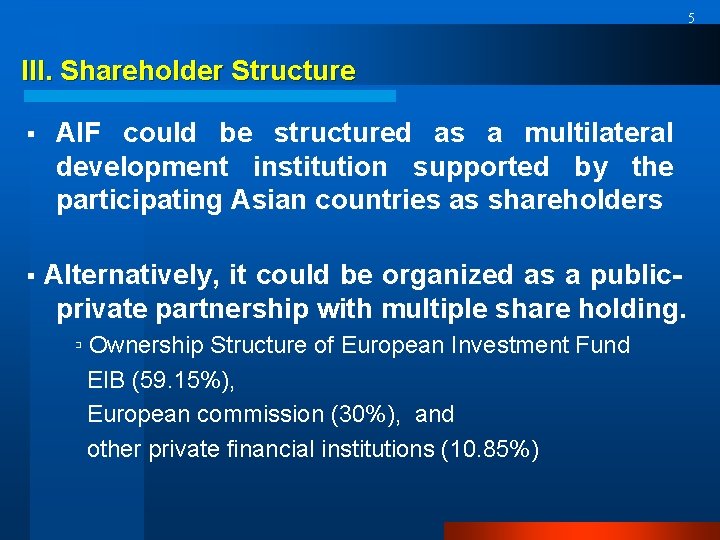 5

III. Shareholder Structure

▪ AIF could be structured as a multilateral development institution supported by the participating Asian countries as shareholders

▪ Alternatively, it could be organized as a public-private partnership with multiple share holding.

▫ Ownership Structure of European Investment Fund
EIB (59.15%),
European commission (30%), and
other private financial institutions (10.85%)